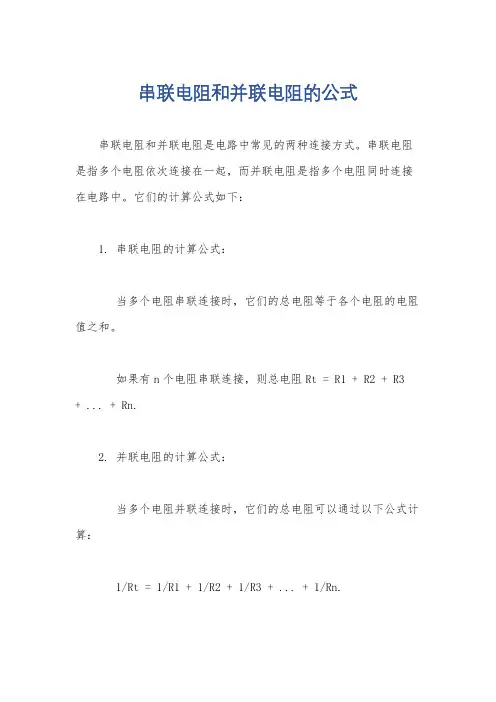 串联电阻和并联电阻的公式

串联电阻和并联电阻是电路中常见的两种连接方式。串联电阻是指多个电阻依次连接在一起，而并联电阻是指多个电阻同时连接在电路中。它们的计算公式如下：

1. 串联电阻的计算公式：

当多个电阻串联连接时，它们的总电阻等于各个电阻的电阻值之和。

如果有 n 个电阻串联连接，则总电阻 Rt = R1 + R2 + R3 + ... + Rn.

2. 并联电阻的计算公式：

当多个电阻并联连接时，它们的总电阻可以通过以下公式计算：

1/Rt = 1/R1 + 1/R2 + 1/R3 + ... + 1/Rn.